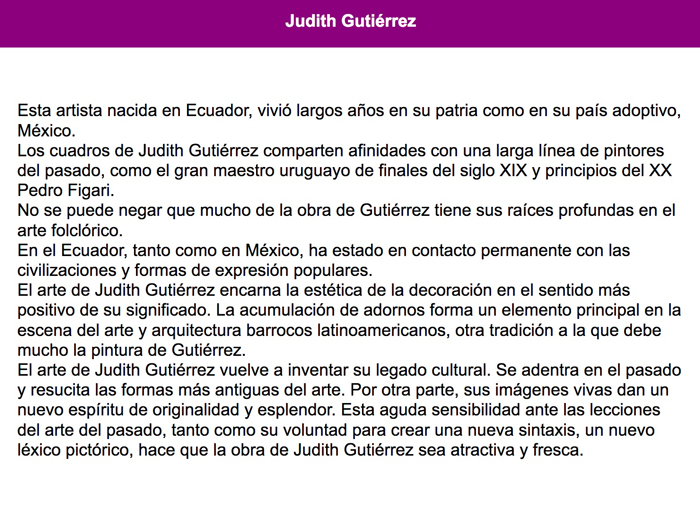 Judith Gutiérrez

Esta artista nacida en Ecuador, vivió largos años en su patria como en su país adoptivo, México.

Los cuadros de Judith Gutiérrez comparten afinidades con una larga línea de pintores del pasado, como el gran maestro uruguayo de finales del siglo XIX y principios del XX Pedro Figari.

No se puede negar que mucho de la obra de Gutiérrez tiene sus raíces profundas en el arte folclórico.

En el Ecuador, tanto como en México, ha estado en contacto permanente con las civilizaciones y formas de expresión populares.

El arte de Judith Gutiérrez encarna la estética de la decoración en el sentido más positivo de su significado. La acumulación de adornos forma un elemento principal en la escena del arte y arquitectura barrocos latinoamericanos, otra tradición a la que debe mucho la pintura de Gutiérrez.

El arte de Judith Gutiérrez vuelve a inventar su legado cultural. Se adentra en el pasado y resucita las formas más antiguas del arte. Por otra parte, sus imágenes vivas dan un nuevo espíritu de originalidad y esplendor. Esta aguda sensibilidad ante las lecciones del arte del pasado, tanto como su voluntad para crear una nueva sintaxis, un nuevo léxico pictórico, hace que la obra de Judith Gutiérrez sea atractiva y fresca.